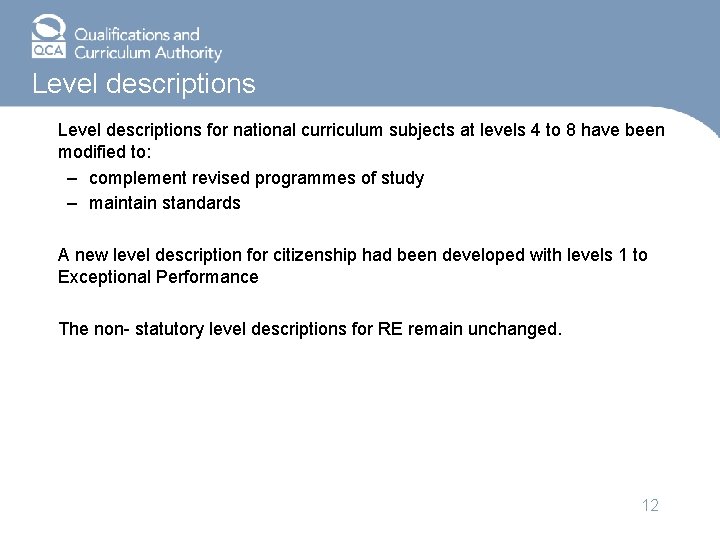 QCA Qualifications and Curriculum Authority

Level descriptions

Level descriptions for national curriculum subjects at levels 4 to 8 have been modified to:
– complement revised programmes of study
– maintain standards

A new level description for citizenship had been developed with levels 1 to Exceptional Performance

The non- statutory level descriptions for RE remain unchanged.

12